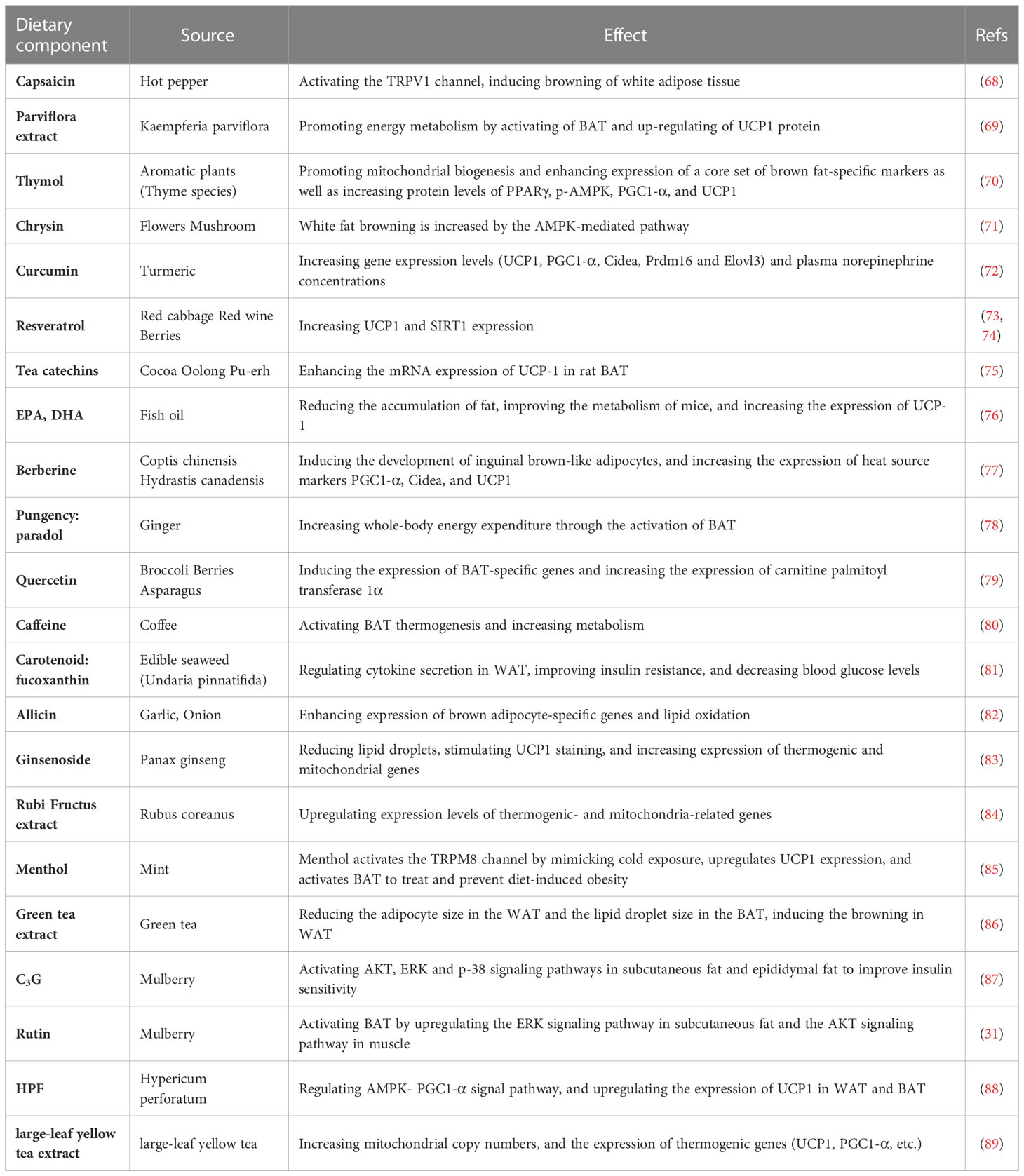 | Dietary component | Source | Effect | Refs |
|---|---|---|---|
| Capsaicin | Hot pepper | Activating the TRPV1 channel, inducing browning of white adipose tissue | (68) |
| Parviflora extract | Kaempferia parviflora | Promoting energy metabolism by activating of BAT and up-regulating of UCP1 protein | (69) |
| Thymol | Aromatic plants (Thyme species) | Promoting mitochondrial biogenesis and enhancing expression of a core set of brown fat-specific markers as well as increasing protein levels of PPARγ, p-AMPK, PGC1-α, and UCP1 | (70) |
| Chrysin | Flowers Mushroom | White fat browning is increased by the AMPK-mediated pathway | (71) |
| Curcumin | Turmeric | Increasing gene expression levels (UCP1, PGC1-α, Cidea, Prdm16 and Elovl3) and plasma norepinephrine concentrations | (72) |
| Resveratrol | Red cabbage Red wine Berries | Increasing UCP1 and SIRT1 expression | (73, 74) |
| Tea catechins | Cocoa Oolong Pu-erh | Enhancing the mRNA expression of UCP-1 in rat BAT | (75) |
| EPA, DHA | Fish oil | Reducing the accumulation of fat, improving the metabolism of mice, and increasing the expression of UCP-1 | (76) |
| Berberine | Coptis chinensis Hydrastis canadensis | Inducing the development of inguinal brown-like adipocytes, and increasing the expression of heat source markers PGC1-α, Cidea, and UCP1 | (77) |
| Pungency: paradol | Ginger | Increasing whole-body energy expenditure through the activation of BAT | (78) |
| Quercetin | Broccoli Berries Asparagus | Inducing the expression of BAT-specific genes and increasing the expression of carnitine palmitoyl transferase 1α | (79) |
| Caffeine | Coffee | Activating BAT thermogenesis and increasing metabolism | (80) |
| Carotenoid: fucoxanthin | Edible seaweed (Undaria pinnatifida) | Regulating cytokine secretion in WAT, improving insulin resistance, and decreasing blood glucose levels | (81) |
| Allicin | Garlic, Onion | Enhancing expression of brown adipocyte-specific genes and lipid oxidation | (82) |
| Ginsenoside | Panax ginseng | Reducing lipid droplets, stimulating UCP1 staining, and increasing expression of thermogenic and mitochondrial genes | (83) |
| Rubi Fructus extract | Rubus coreanus | Upregulating expression levels of thermogenic- and mitochondria-related genes | (84) |
| Menthol | Mint | Menthol activates the TRPM8 channel by mimicking cold exposure, upregulates UCP1 expression, and activates BAT to treat and prevent diet-induced obesity | (85) |
| Green tea extract | Green tea | Reducing the adipocyte size in the WAT and the lipid droplet size in the BAT, inducing the browning in WAT | (86) |
| $C_3G$ | Mulberry | Activating AKT, ERK and p-38 signaling pathways in subcutaneous fat and epididymal fat to improve insulin sensitivity | (87) |
| Rutin | Mulberry | Activating BAT by upregulating the ERK signaling pathway in subcutaneous fat and the AKT signaling pathway in muscle | (31) |
| HPF | Hypericum perforatum | Regulating AMPK- PGC1-α signal pathway, and upregulating the expression of UCP1 in WAT and BAT | (88) |
| large-leaf yellow tea extract | large-leaf yellow tea | Increasing mitochondrial copy numbers, and the expression of thermogenic genes (UCP1, PGC1-α, etc.) | (89) |